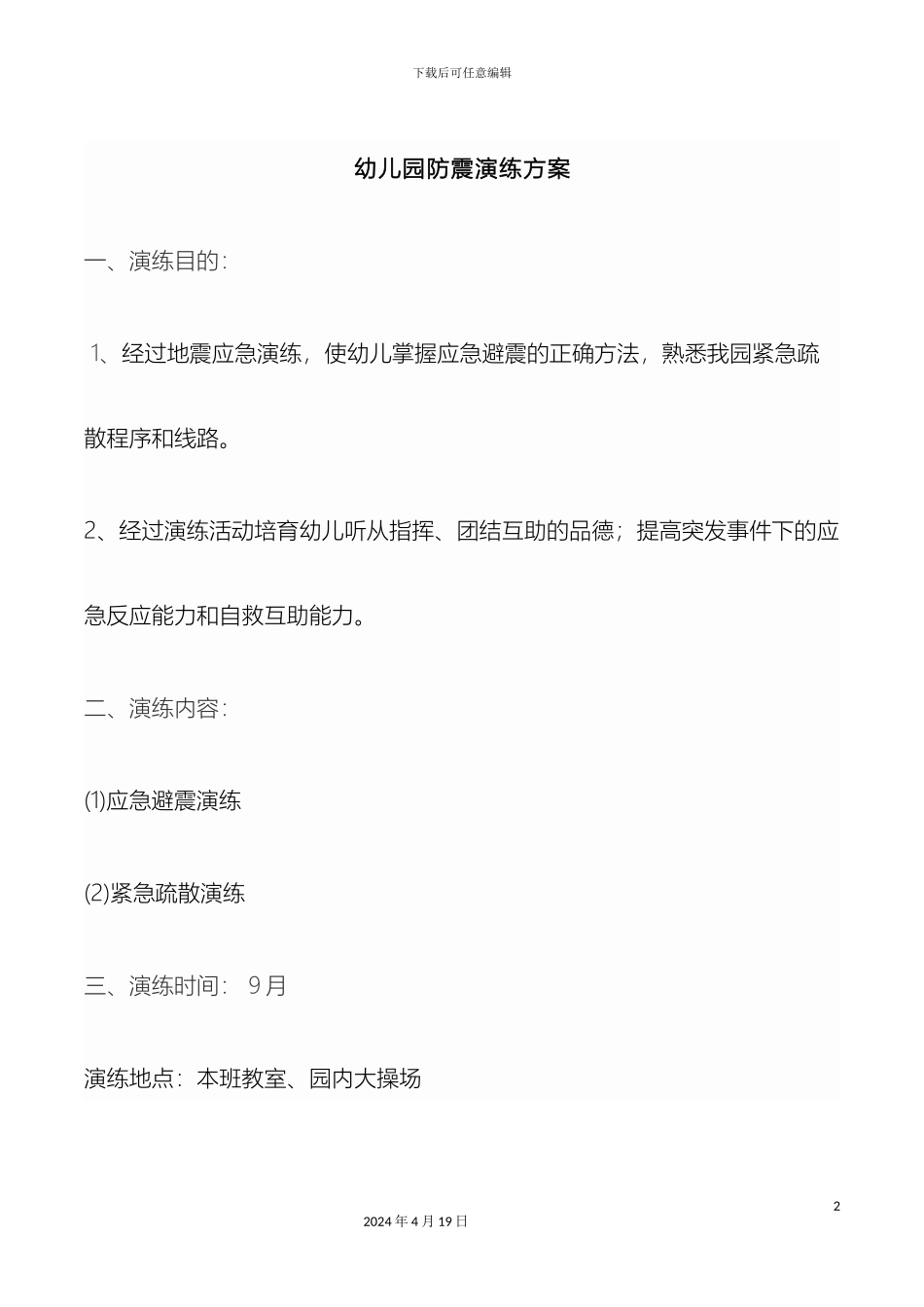 下载后可任意编辑

幼儿园防震演练方案

一、演练目的：

1、经过地震应急演练，使幼儿掌握应急避震的正确方法，熟悉我园紧急疏散程序和线路。

2、经过演练活动培育幼儿听从指挥、团结互助的品德；提高突发事件下的应急反应能力和自救互助能力。

二、演练内容：

(1)应急避震演练

(2)紧急疏散演练

三、演练时间： 9月

演练地点：本班教室、园内大操场

2

2024年4月19日